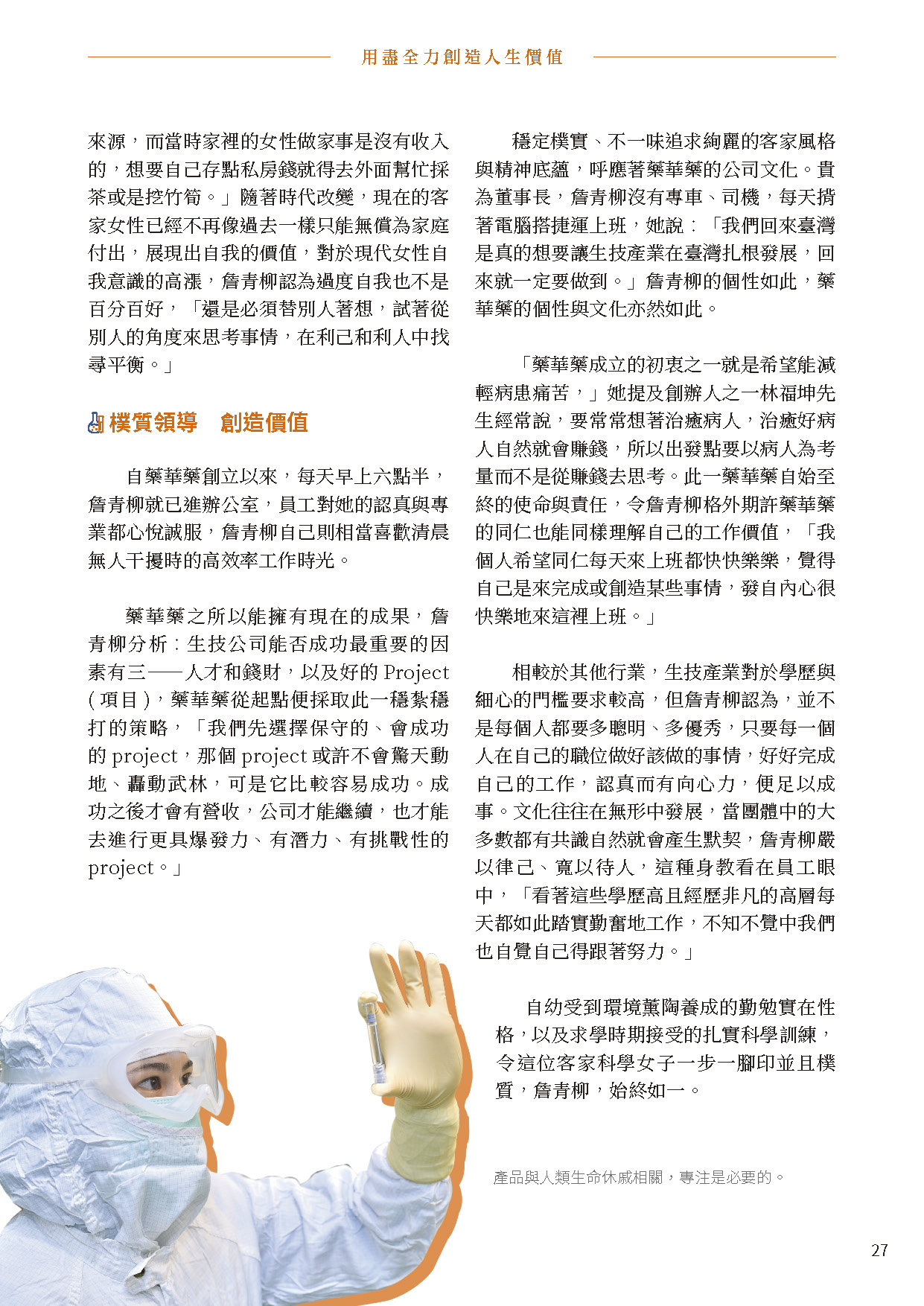 用盡全力創造人生價值

來源，而當時家裡的女性做家事是沒有收入的，想要自己存點私房錢就得去外面幫忙採茶或是挖竹筍。」隨著時代改變，現在的客家女性已經不再像過去一樣只能無償為家庭付出，展現出自我的價值，對於現代女性自我意識的高漲，詹青柳認為過度自我也不是百分百好，「還是必須替別人著想，試著從別人的角度來思考事情，在利己和利人中找尋平衡。」

樸質領導　創造價值

自藥華藥創立以來，每天早上六點半，詹青柳就已進辦公室，員工對她的認真與專業都心悅誠服，詹青柳自己則相當喜歡清晨無人干擾時的高效率工作時光。

藥華藥之所以能擁有現在的成果，詹青柳分析：生技公司能否成功最重要的因素有三——人才和錢財，以及好的 Project（項目），藥華藥從起點便採取此一穩紮穩打的策略，「我們先選擇保守的、會成功的 project，那個 project 或許不會驚天動地、轟動武林，可是它比較容易成功。成功之後才會有營收，公司才能繼續，也才能去進行更具爆發力、有潛力、有挑戰性的 project。」

穩定樸實、不一味追求絢麗的客家風格與精神底蘊，呼應著藥華藥的公司文化。貴為董事長，詹青柳沒有專車、司機，每天揹著電腦搭捷運上班，她說：「我們回來臺灣是真的想要讓生技產業在臺灣扎根發展，回來就一定要做到。」詹青柳的個性如此，藥華藥的個性與文化亦然如此。

「藥華藥成立的初衷之一就是希望能減輕病患痛苦，」她提及創辦人之一林福坤先生經常說，要常常想著治癒病人，治癒好病人自然就會賺錢，所以出發點要以病人為考量而不是從賺錢去思考。此一藥華藥自始至終的使命與責任，令詹青柳格外期許藥華藥的同仁也能同樣理解自己的工作價值，「我個人希望同仁每天來上班都快快樂樂，覺得自己是來完成或創造某些事情，發自內心很快樂地來這裡上班。」

相較於其他行業，生技產業對於學歷與細心的門檻要求較高，但詹青柳認為，並不是每個人都要多聰明、多優秀，只要每一個人在自己的職位做好該做的事情，好好完成自己的工作，認真而有向心力，便足以成事。文化往往在無形中發展，當團體中的大多數都有共識自然就會產生默契，詹青柳嚴以律己、寬以待人，這種身教看在員工眼中，「看著這些學歷高且經歷非凡的高層每天都如此踏實勤奮地工作，不知不覺中我們也自覺自己得跟著努力。」

自幼受到環境薰陶養成的勤勉實在性格，以及求學時期接受的扎實科學訓練，令這位客家科學女子一步一腳印並且樸質，詹青柳，始終如一。

產品與人類生命休戚相關，專注是必要的。

27